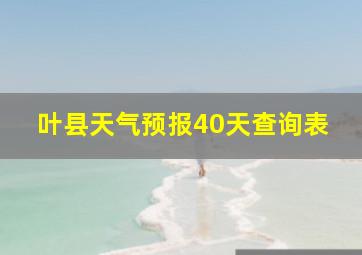 叶县天气预报40天查询表